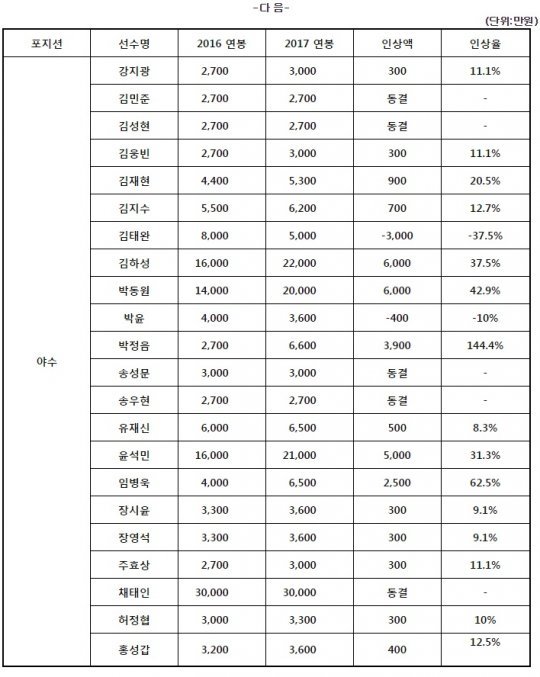 -다 음-

(단위:만원)

| 포지션 | 선수명 | 2016 연봉 | 2017 연봉 | 인상액 | 인상율 |
|---|---|---|---|---|---|
| 야수 | 강지광 | 2,700 | 3,000 | 300 | 11.1% |
| | 김민준 | 2,700 | 2,700 | 동결 | - |
| | 김성현 | 2,700 | 2,700 | 동결 | - |
| | 김웅빈 | 2,700 | 3,000 | 300 | 11.1% |
| | 김재현 | 4,400 | 5,300 | 900 | 20.5% |
| | 김지수 | 5,500 | 6,200 | 700 | 12.7% |
| | 김태완 | 8,000 | 5,000 | -3,000 | -37.5% |
| | 김하성 | 16,000 | 22,000 | 6,000 | 37.5% |
| | 박동원 | 14,000 | 20,000 | 6,000 | 42.9% |
| | 박윤 | 4,000 | 3,600 | -400 | -10% |
| | 박정음 | 2,700 | 6,600 | 3,900 | 144.4% |
| | 송성문 | 3,000 | 3,000 | 동결 | - |
| | 송우현 | 2,700 | 2,700 | 동결 | - |
| | 유재신 | 6,000 | 6,500 | 500 | 8.3% |
| | 윤석민 | 16,000 | 21,000 | 5,000 | 31.3% |
| | 임병욱 | 4,000 | 6,500 | 2,500 | 62.5% |
| | 장시윤 | 3,300 | 3,600 | 300 | 9.1% |
| | 장영석 | 3,300 | 3,600 | 300 | 9.1% |
| | 주효상 | 2,700 | 3,000 | 300 | 11.1% |
| | 채태인 | 30,000 | 30,000 | 동결 | - |
| | 허정협 | 3,000 | 3,300 | 300 | 10% |
| | 홍성갑 | 3,200 | 3,600 | 400 | 12.5% |